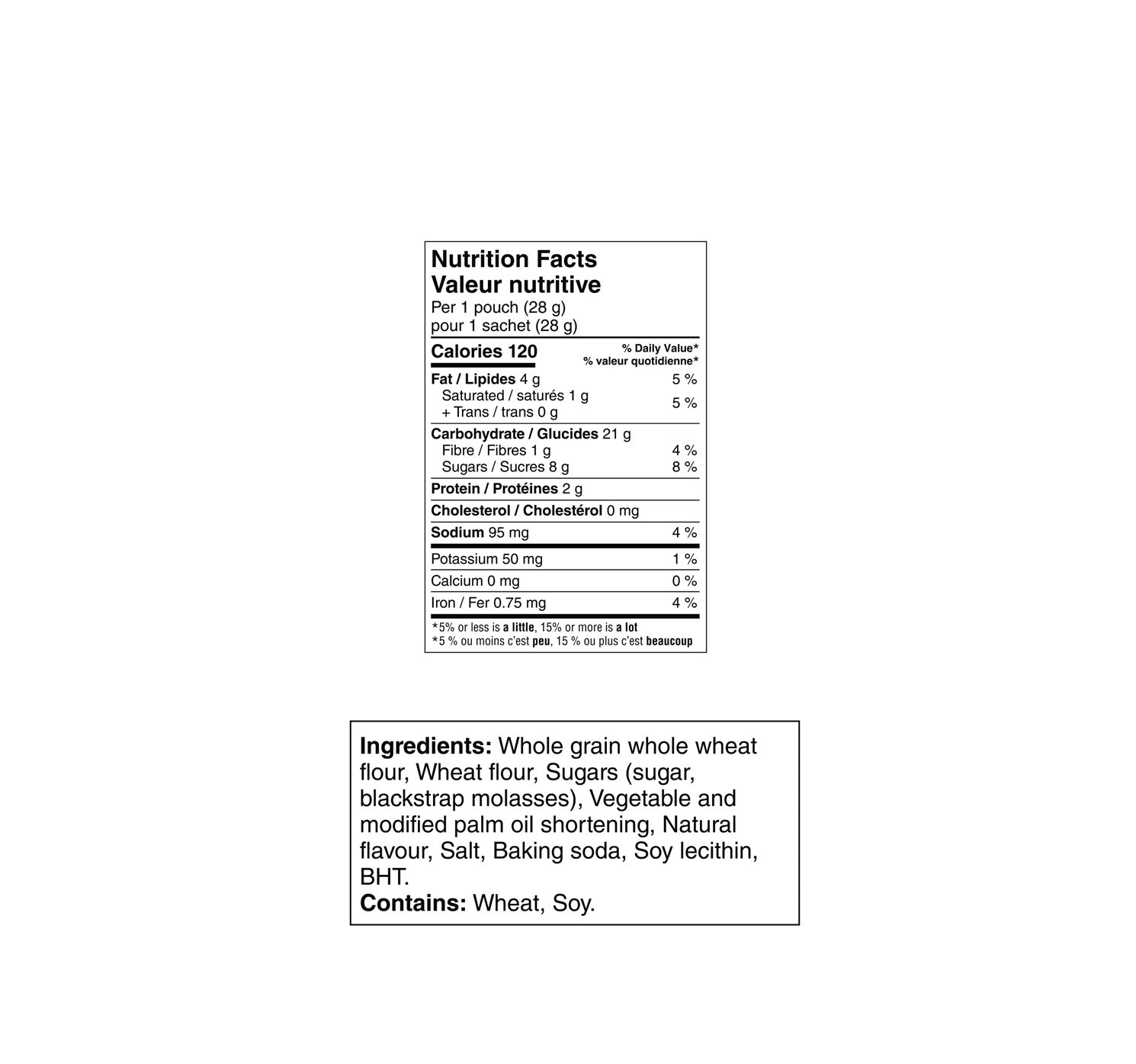 Nutrition Facts
Valeur nutritive
Per 1 pouch (28 g)
pour 1 sachet (28 g)

Calories 120
% Daily Value*
% valeur quotidienne*

Fat / Lipides 4 g 5 %
Saturated / saturés 1 g
+ Trans / trans 0 g
5 %

Carbohydrate / Glucides 21 g
Fibre / Fibres 1 g 4 %
Sugars / Sucres 8 g 8 %

Protein / Protéines 2 g

Cholesterol / Cholestérol 0 mg

Sodium 95 mg 4 %

Potassium 50 mg 1 %

Calcium 0 mg 0 %

Iron / Fer 0.75 mg 4 %

*5% or less is a little, 15% or more is a lot
*5 % ou moins c'est peu, 15 % ou plus c'est beaucoup

Ingredients: Whole grain whole wheat flour, Wheat flour, Sugars (sugar, blackstrap molasses), Vegetable and modified palm oil shortening, Natural flavour, Salt, Baking soda, Soy lecithin, BHT.
Contains: Wheat, Soy.